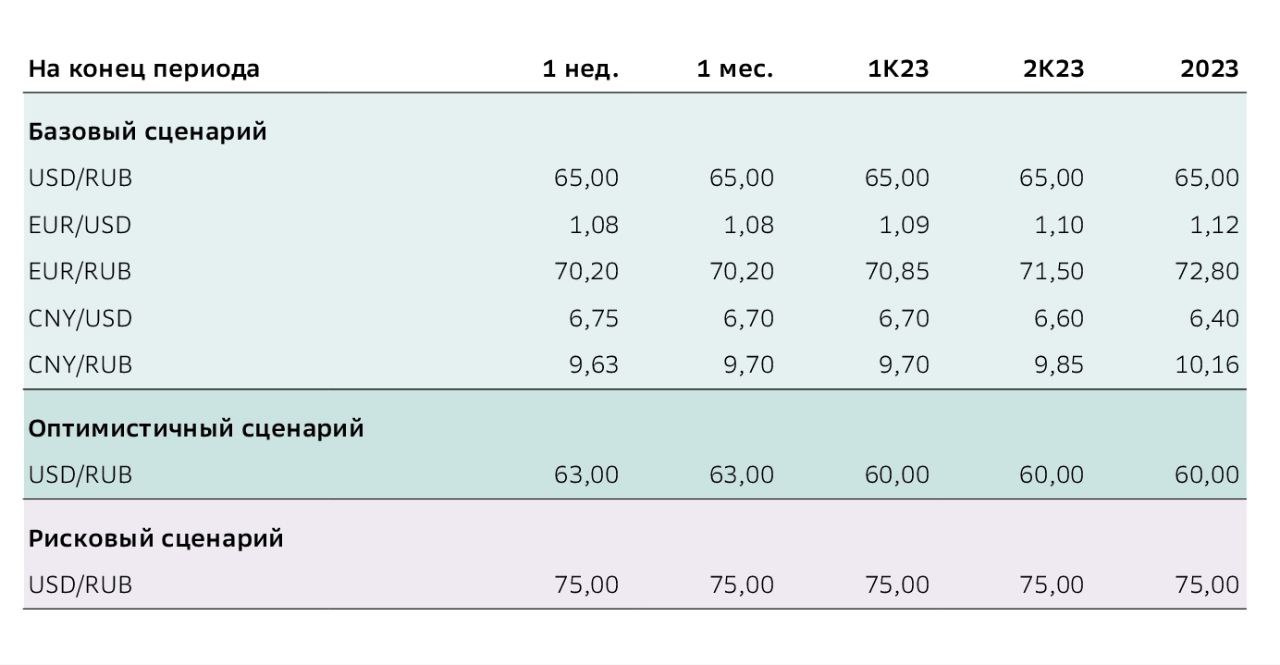 | На конец периода | 1 нед. | 1 мес. | 1К23 | 2К23 | 2023 |
|---|---|---|---|---|---|
| Базовый сценарий | | | | | |
| USD/RUB | 65,00 | 65,00 | 65,00 | 65,00 | 65,00 |
| EUR/USD | 1,08 | 1,08 | 1,09 | 1,10 | 1,12 |
| EUR/RUB | 70,20 | 70,20 | 70,85 | 71,50 | 72,80 |
| CNY/USD | 6,75 | 6,70 | 6,70 | 6,60 | 6,40 |
| CNY/RUB | 9,63 | 9,70 | 9,70 | 9,85 | 10,16 |
| Оптимистичный сценарий | | | | | |
| USD/RUB | 63,00 | 63,00 | 60,00 | 60,00 | 60,00 |
| Рисковый сценарий | | | | | |
| USD/RUB | 75,00 | 75,00 | 75,00 | 75,00 | 75,00 |